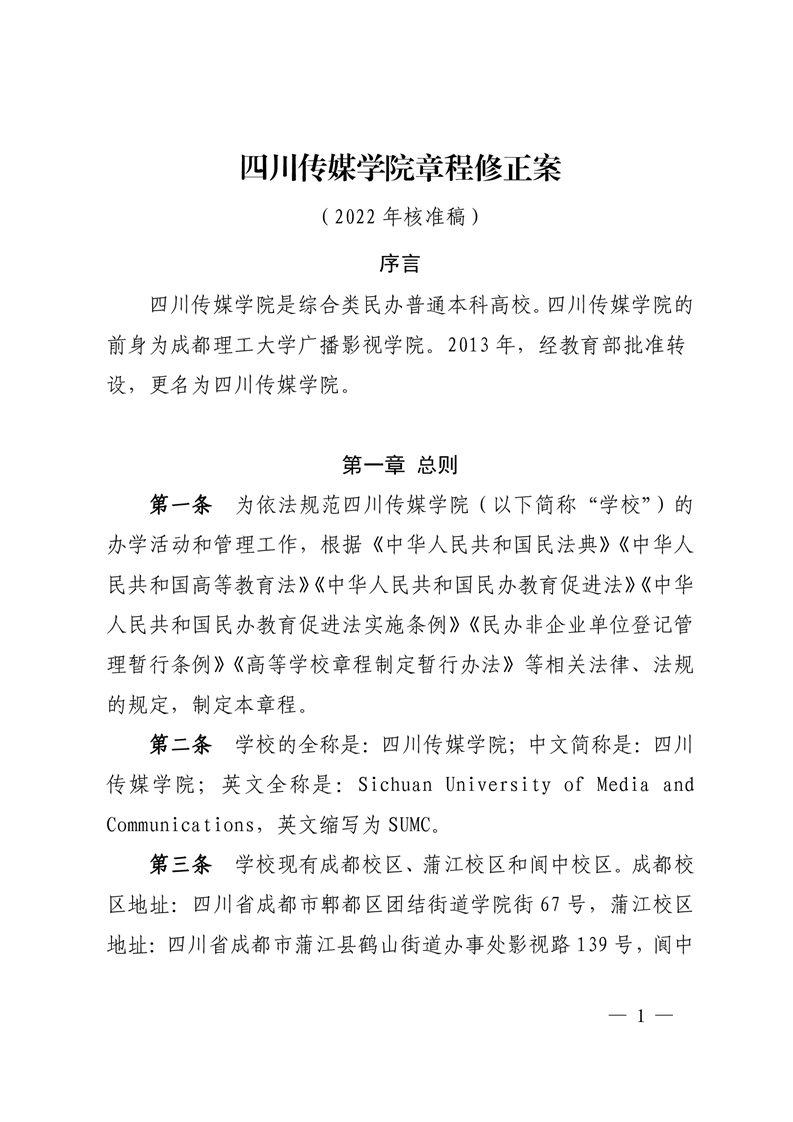 四川传媒学院章程修正案

（2022年核准稿）

序言

四川传媒学院是综合类民办普通本科高校。四川传媒学院的前身为成都理工大学广播影视学院。2013年，经教育部批准转设，更名为四川传媒学院。

第一章 总则

第一条 为依法规范四川传媒学院（以下简称“学校”）的办学活动和管理工作，根据《中华人民共和国民法典》《中华人民共和国高等教育法》《中华人民共和国民办教育促进法》《中华人民共和国民办教育促进法实施条例》《民办非企业单位登记管理暂行条例》《高等学校章程制定暂行办法》等相关法律、法规的规定，制定本章程。

第二条 学校的全称是：四川传媒学院；中文简称是：四川传媒学院；英文全称是：Sichuan University of Media and Communications，英文缩写为SUMC。

第三条 学校现有成都校区、蒲江校区和阆中校区。成都校区地址：四川省成都市郫都区团结街道学院街67号，蒲江校区地址：四川省成都市蒲江县鹤山街道办事处影视路139号，阆中

— 1 —